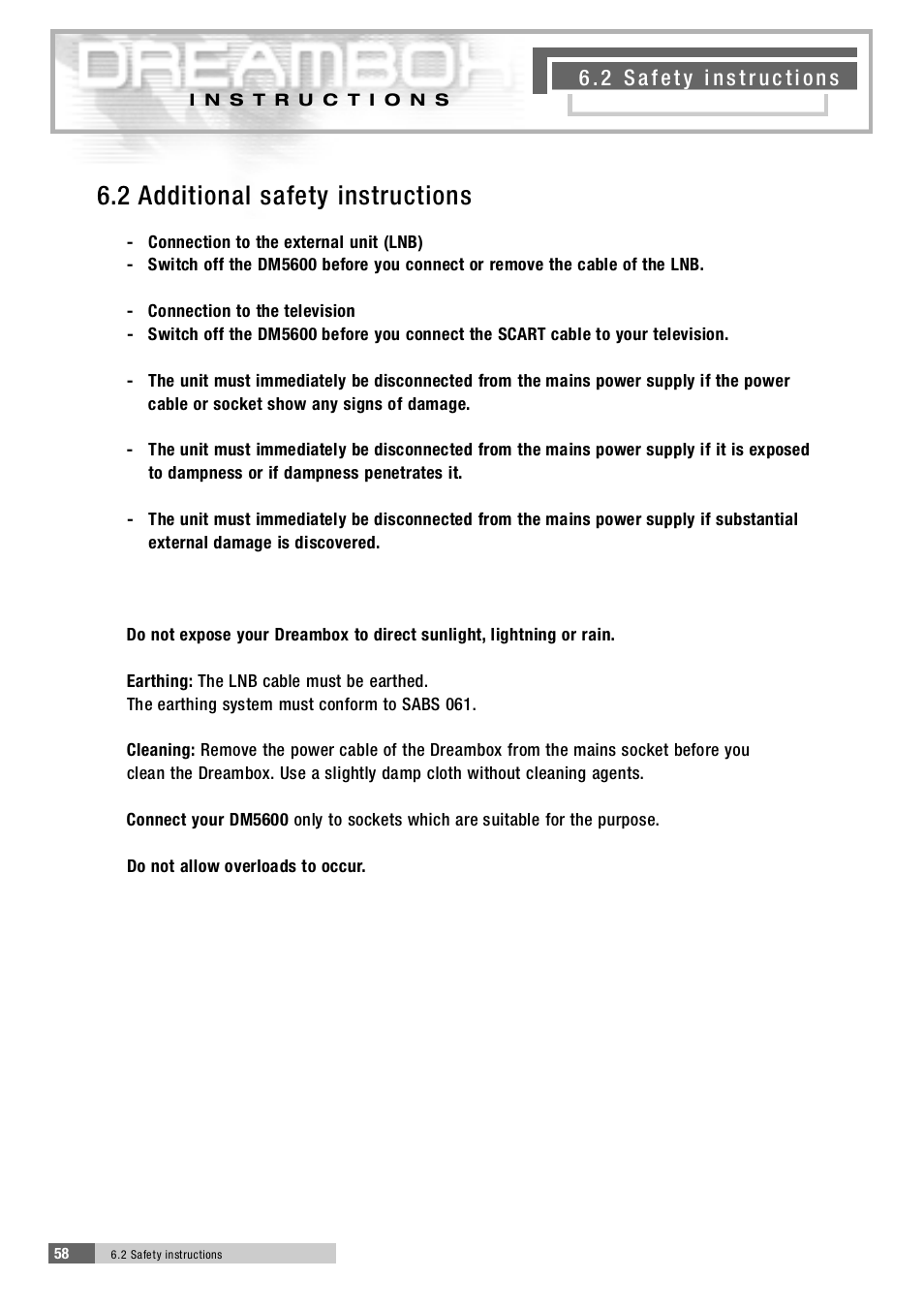 DREAMBOX
INSTRUCTIONS

6.2 Safety instructions

6.2 Additional safety instructions

- Connection to the external unit (LNB)
- Switch off the DM5600 before you connect or remove the cable of the LNB.

- Connection to the television
- Switch off the DM5600 before you connect the SCART cable to your television.

- The unit must immediately be disconnected from the mains power supply if the power cable or socket show any signs of damage.

- The unit must immediately be disconnected from the mains power supply if it is exposed to dampness or if dampness penetrates it.

- The unit must immediately be disconnected from the mains power supply if substantial external damage is discovered.

Do not expose your Dreambox to direct sunlight, lightning or rain.

Earthing: The LNB cable must be earthed.
The earthing system must conform to SABS 061.

Cleaning: Remove the power cable of the Dreambox from the mains socket before you clean the Dreambox. Use a slightly damp cloth without cleaning agents.

Connect your DM5600 only to sockets which are suitable for the purpose.

Do not allow overloads to occur.

58 6.2 Safety instructions